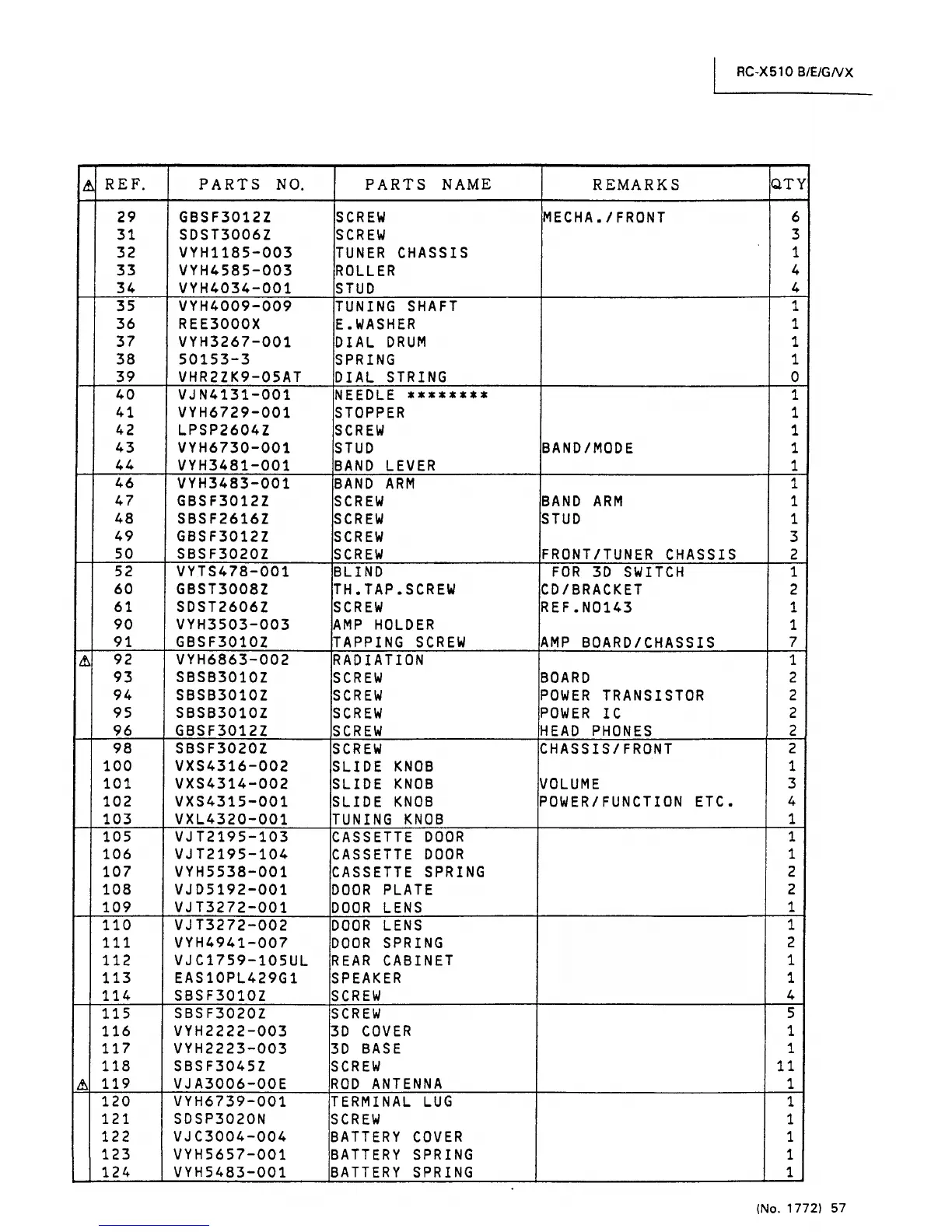 RC-X510 B/E/G/VX

| ⚠ | REF. | PARTS NO. | PARTS NAME | REMARKS | QTY |
|---|---|---|---|---|---|
| | 29 | GBSF3012Z | SCREW | MECHA./FRONT | 6 |
| | 31 | SDST3006Z | SCREW | | 3 |
| | 32 | VYH1185-003 | TUNER CHASSIS | | 1 |
| | 33 | VYH4585-003 | ROLLER | | 4 |
| | 34 | VYH4034-001 | STUD | | 4 |
| | 35 | VYH4009-009 | TUNING SHAFT | | 1 |
| | 36 | REE3000X | E.WASHER | | 1 |
| | 37 | VYH3267-001 | DIAL DRUM | | 1 |
| | 38 | 50153-3 | SPRING | | 1 |
| | 39 | VHR2ZK9-05AT | DIAL STRING | | 0 |
| | 40 | VJN4131-001 | NEEDLE ******** | | 1 |
| | 41 | VYH6729-001 | STOPPER | | 1 |
| | 42 | LPSP2604Z | SCREW | | 1 |
| | 43 | VYH6730-001 | STUD | BAND/MODE | 1 |
| | 44 | VYH3481-001 | BAND LEVER | | 1 |
| | 46 | VYH3483-001 | BAND ARM | | 1 |
| | 47 | GBSF3012Z | SCREW | BAND ARM | 1 |
| | 48 | SBSF2616Z | SCREW | STUD | 1 |
| | 49 | GBSF3012Z | SCREW | | 3 |
| | 50 | SBSF3020Z | SCREW | FRONT/TUNER CHASSIS | 2 |
| | 52 | VYTS478-001 | BLIND | FOR 3D SWITCH | 1 |
| | 60 | GBST3008Z | TH.TAP.SCREW | CD/BRACKET | 2 |
| | 61 | SDST2606Z | SCREW | REF.NO143 | 1 |
| | 90 | VYH3503-003 | AMP HOLDER | | 1 |
| | 91 | GBSF3010Z | TAPPING SCREW | AMP BOARD/CHASSIS | 7 |
| ⚠ | 92 | VYH6863-002 | RADIATION | | 1 |
| | 93 | SBSB3010Z | SCREW | BOARD | 2 |
| | 94 | SBSB3010Z | SCREW | POWER TRANSISTOR | 2 |
| | 95 | SBSB3010Z | SCREW | POWER IC | 2 |
| | 96 | GBSF3012Z | SCREW | HEAD PHONES | 2 |
| | 98 | SBSF3020Z | SCREW | CHASSIS/FRONT | 2 |
| | 100 | VXS4316-002 | SLIDE KNOB | | 1 |
| | 101 | VXS4314-002 | SLIDE KNOB | VOLUME | 3 |
| | 102 | VXS4315-001 | SLIDE KNOB | POWER/FUNCTION ETC. | 4 |
| | 103 | VXL4320-001 | TUNING KNOB | | 1 |
| | 105 | VJT2195-103 | CASSETTE DOOR | | 1 |
| | 106 | VJT2195-104 | CASSETTE DOOR | | 1 |
| | 107 | VYH5538-001 | CASSETTE SPRING | | 2 |
| | 108 | VJD5192-001 | DOOR PLATE | | 2 |
| | 109 | VJT3272-001 | DOOR LENS | | 1 |
| | 110 | VJT3272-002 | DOOR LENS | | 1 |
| | 111 | VYH4941-007 | DOOR SPRING | | 2 |
| | 112 | VJC1759-105UL | REAR CABINET | | 1 |
| | 113 | EAS10PL429G1 | SPEAKER | | 1 |
| | 114 | SBSF3010Z | SCREW | | 4 |
| | 115 | SBSF3020Z | SCREW | | 5 |
| | 116 | VYH2222-003 | 3D COVER | | 1 |
| | 117 | VYH2223-003 | 3D BASE | | 1 |
| | 118 | SBSF3045Z | SCREW | | 11 |
| ⚠ | 119 | VJA3006-00E | ROD ANTENNA | | 1 |
| | 120 | VYH6739-001 | TERMINAL LUG | | 1 |
| | 121 | SDSP3020N | SCREW | | 1 |
| | 122 | VJC3004-004 | BATTERY COVER | | 1 |
| | 123 | VYH5657-001 | BATTERY SPRING | | 1 |
| | 124 | VYH5483-001 | BATTERY SPRING | | 1 |

(No. 1772) 57